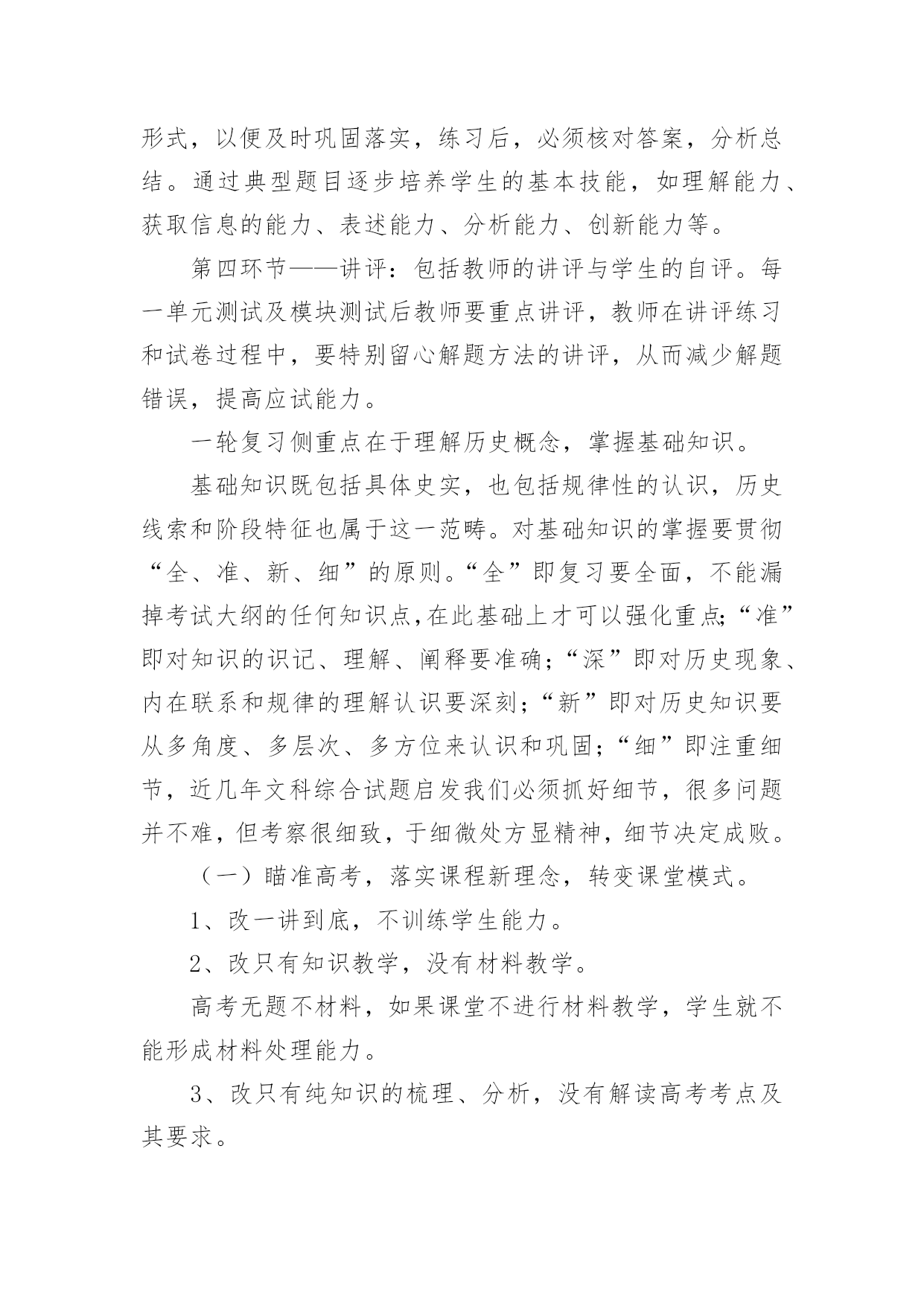 形式，以便及时巩固落实，练习后，必须核对答案，分析总结。通过典型题目逐步培养学生的基本技能，如理解能力、获取信息的能力、表述能力、分析能力、创新能力等。

第四环节——讲评：包括教师的讲评与学生的自评。每一单元测试及模块测试后教师要重点讲评，教师在讲评练习和试卷过程中，要特别留心解题方法的讲评，从而减少解题错误，提高应试能力。

一轮复习侧重点在于理解历史概念，掌握基础知识。

基础知识既包括具体史实，也包括规律性的认识，历史线索和阶段特征也属于这一范畴。对基础知识的掌握要贯彻“全、准、新、细”的原则。“全”即复习要全面，不能漏掉考试大纲的任何知识点，在此基础上才可以强化重点;“准”即对知识的识记、理解、阐释要准确；“深”即对历史现象、内在联系和规律的理解认识要深刻；“新”即对历史知识要从多角度、多层次、多方位来认识和巩固；“细”即注重细节，近几年文科综合试题启发我们必须抓好细节，很多问题并不难，但考察很细致，于细微处方显精神，细节决定成败。

（一）瞄准高考，落实课程新理念，转变课堂模式。

1、改一讲到底，不训练学生能力。

2、改只有知识教学，没有材料教学。

高考无题不材料，如果课堂不进行材料教学，学生就不能形成材料处理能力。

3、改只有纯知识的梳理、分析，没有解读高考考点及其要求。